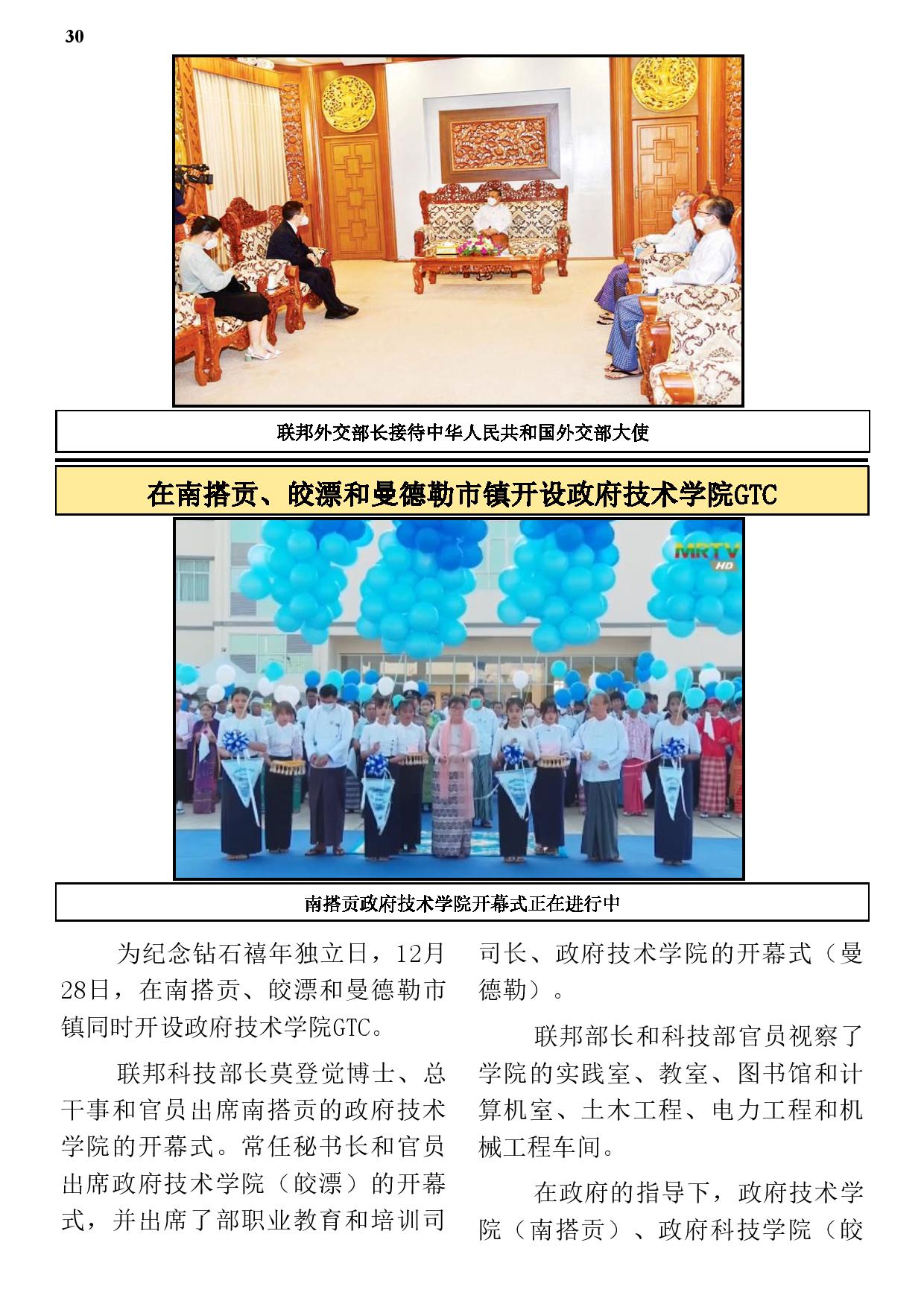 30

联邦外交部长接待中华人民共和国外交部大使

在南搭贡、皎漂和曼德勒市镇开设政府技术学院GTC

MRTV HD

南搭贡政府技术学院开幕式正在进行中

为纪念钻石禧年独立日，12月28日，在南搭贡、皎漂和曼德勒市镇同时开设政府技术学院GTC。

联邦科技部长莫登觉博士、总干事和官员出席南搭贡的政府技术学院的开幕式。常任秘书长和官员出席政府技术学院（皎漂）的开幕式，并出席了部职业教育和培训司司长、政府技术学院的开幕式（曼德勒）。

联邦部长和科技部官员视察了学院的实践室、教室、图书馆和计算机室、土木工程、电力工程和机械工程车间。

在政府的指导下，政府技术学院（南搭贡）、政府科技学院（皎